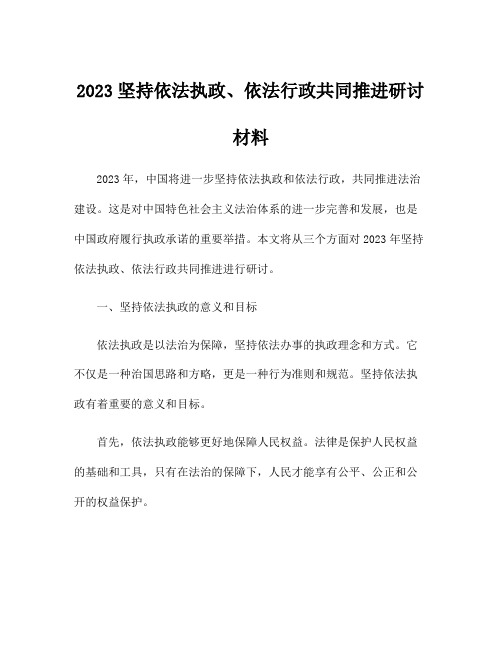 2023 坚持依法执政、依法行政共同推进研讨材料

2023 年，中国将进一步坚持依法执政和依法行政，共同推进法治建设。这是对中国特色社会主义法治体系的进一步完善和发展，也是中国政府履行执政承诺的重要举措。本文将从三个方面对 2023 年坚持依法执政、依法行政共同推进进行研讨。

一、坚持依法执政的意义和目标

依法执政是以法治为保障，坚持依法办事的执政理念和方式。它不仅是一种治国思路和方略，更是一种行为准则和规范。坚持依法执政有着重要的意义和目标。

首先，依法执政能够更好地保障人民权益。法律是保护人民权益的基础和工具，只有在法治的保障下，人民才能享有公平、公正和公开的权益保护。